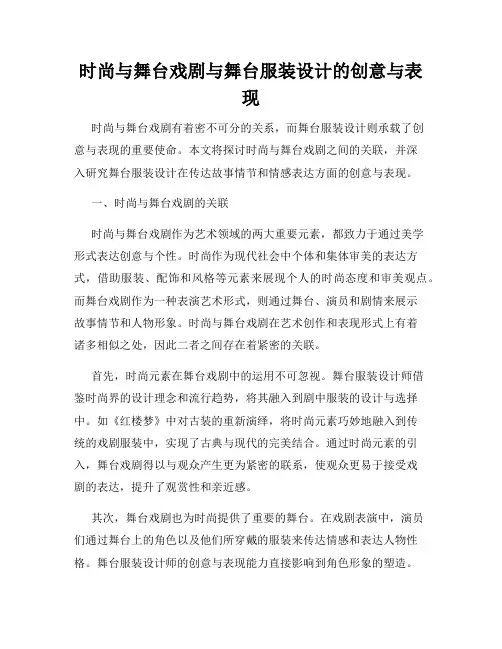 时尚与舞台戏剧与舞台服装设计的创意与表现

时尚与舞台戏剧有着密不可分的关系，而舞台服装设计则承载了创意与表现的重要使命。本文将探讨时尚与舞台戏剧之间的关联，并深入研究舞台服装设计在传达故事情节和情感表达方面的创意与表现。

一、时尚与舞台戏剧的关联

时尚与舞台戏剧作为艺术领域的两大重要元素，都致力于通过美学形式表达创意与个性。时尚作为现代社会中个体和集体审美的表达方式，借助服装、配饰和风格等元素来展现个人的时尚态度和审美观点。而舞台戏剧作为一种表演艺术形式，则通过舞台、演员和剧情来展示故事情节和人物形象。时尚与舞台戏剧在艺术创作和表现形式上有着诸多相似之处，因此二者之间存在着紧密的关联。

首先，时尚元素在舞台戏剧中的运用不可忽视。舞台服装设计师借鉴时尚界的设计理念和流行趋势，将其融入到剧中服装的设计与选择中。如《红楼梦》中对古装的重新演绎，将时尚元素巧妙地融入到传统的戏剧服装中，实现了古典与现代的完美结合。通过时尚元素的引入，舞台戏剧得以与观众产生更为紧密的联系，使观众更易于接受戏剧的表达，提升了观赏性和亲近感。

其次，舞台戏剧也为时尚提供了重要的舞台。在戏剧表演中，演员们通过舞台上的角色以及他们所穿戴的服装来传达情感和表达人物性格。舞台服装设计师的创意与表现能力直接影响到角色形象的塑造。